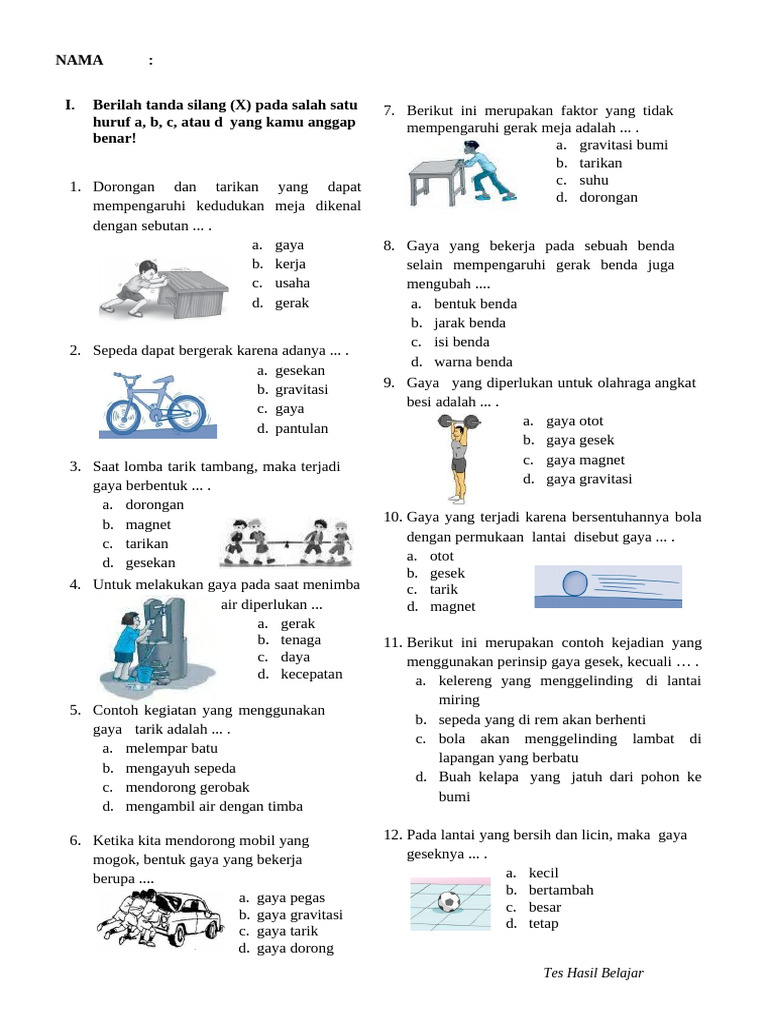 NAMA :

I. Berilah tanda silang (X) pada salah satu huruf a, b, c, atau d yang kamu anggap benar!

1. Dorongan dan tarikan yang dapat mempengaruhi kedudukan meja dikenal dengan sebutan ... .
a. gaya
b. kerja
c. usaha
d. gerak

2. Sepeda dapat bergerak karena adanya ... .
a. gesekan
b. gravitasi
c. gaya
d. pantulan

3. Saat lomba tarik tambang, maka terjadi gaya berbentuk ... .
a. dorongan
b. magnet
c. tarikan
d. gesekan

4. Untuk melakukan gaya pada saat menimba air diperlukan ...
a. gerak
b. tenaga
c. daya
d. kecepatan

5. Contoh kegiatan yang menggunakan gaya tarik adalah ... .
a. melempar batu
b. mengayuh sepeda
c. mendorong gerobak
d. mengambil air dengan timba

6. Ketika kita mendorong mobil yang mogok, bentuk gaya yang bekerja berupa ....
a. gaya pegas
b. gaya gravitasi
c. gaya tarik
d. gaya dorong

7. Berikut ini merupakan faktor yang tidak mempengaruhi gerak meja adalah ... .
a. gravitasi bumi
b. tarikan
c. suhu
d. dorongan

8. Gaya yang bekerja pada sebuah benda selain mempengaruhi gerak benda juga mengubah ....
a. bentuk benda
b. jarak benda
c. isi benda
d. warna benda

9. Gaya yang diperlukan untuk olahraga angkat besi adalah ... .
a. gaya otot
b. gaya gesek
c. gaya magnet
d. gaya gravitasi

10. Gaya yang terjadi karena bersentuhannya bola dengan permukaan lantai disebut gaya ... .
a. otot
b. gesek
c. tarik
d. magnet

11. Berikut ini merupakan contoh kejadian yang menggunakan perinsip gaya gesek, kecuali … .
a. kelereng yang menggelinding di lantai miring
b. sepeda yang di rem akan berhenti
c. bola akan menggelinding lambat di lapangan yang berbatu
d. Buah kelapa yang jatuh dari pohon ke bumi

12. Pada lantai yang bersih dan licin, maka gaya geseknya ... .
a. kecil
b. bertambah
c. besar
d. tetap

Tes Hasil Belajar